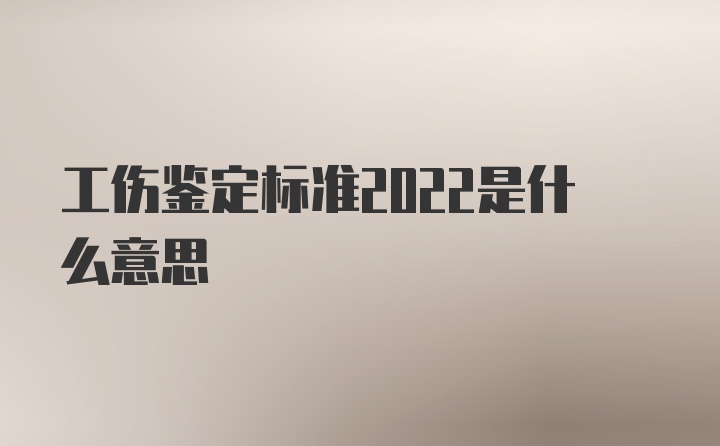 工伤鉴定标准2022是什么意思